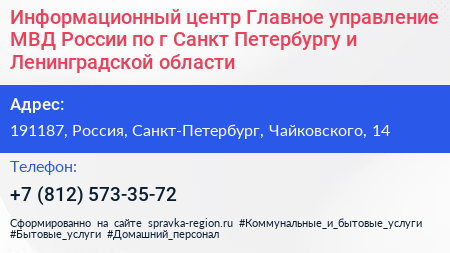 Информационный центр Главное управление МВД России по г Санкт Петербургу и Ленинградской области

Адрес:

191187, Россия, Санкт-Петербург, Чайковского, 14

Телефон:

+7 (812) 573-35-72

Сформированно на сайте spravka-region.ru #Коммунальные_и_бытовые_услуги #Бытовые_услуги #Домашний_персонал